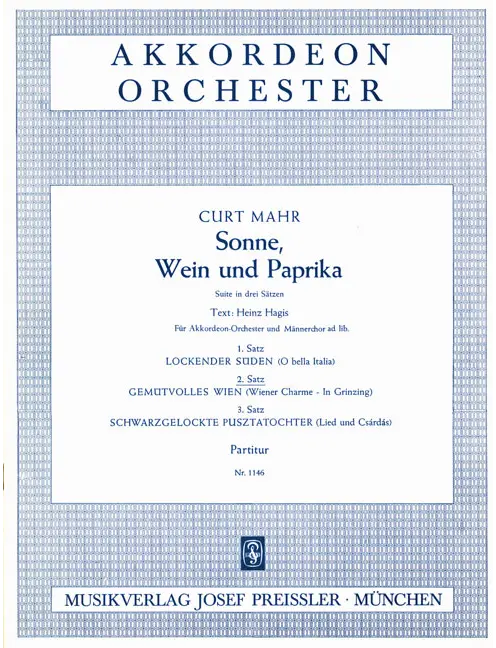 AKKORDEON ORCHESTER

CURT MAHR

Sonne, Wein und Paprika

Suite in drei Sätzen

Text: Heinz Hagis

Für Akkordeon-Orchester und Männerchor ad lib.

1. Satz
LOCKENDER SÜDEN (O bella Italia)

2. Satz
GEMÜTVOLLES WIEN (Wiener Charme - In Grinzing)

3. Satz
SCHWARZGELOCKTE PUSZTATOCHTER (Lied und Csárdás)

Partitur

Nr. 1146

MUSIKVERLAG JOSEF PREISSLER · MÜNCHEN